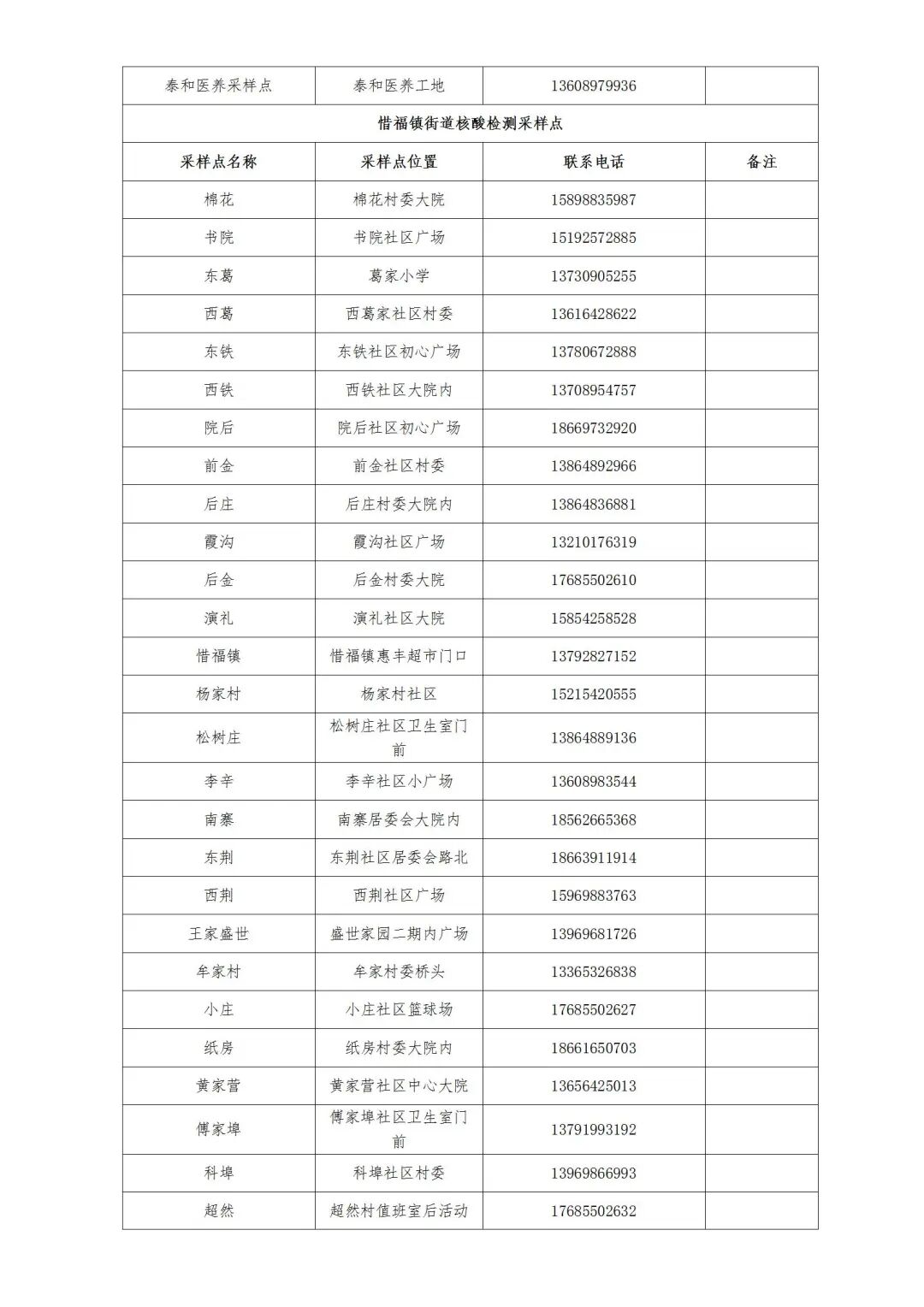 | 泰和医养采样点 | 泰和医养工地 | 13608979936 | |
|---|---|---|---|
| 惜福镇街道核酸检测采样点 | | | |
| 采样点名称 | 采样点位置 | 联系电话 | 备注 |
| 棉花 | 棉花村委大院 | 15898835987 | |
| 书院 | 书院社区广场 | 15192572885 | |
| 东葛 | 葛家小学 | 13730905255 | |
| 西葛 | 西葛家社区村委 | 13616428622 | |
| 东铁 | 东铁社区初心广场 | 13780672888 | |
| 西铁 | 西铁社区大院内 | 13708954757 | |
| 院后 | 院后社区初心广场 | 18669732920 | |
| 前金 | 前金社区村委 | 13864892966 | |
| 后庄 | 后庄村委大院内 | 13864836881 | |
| 霞沟 | 霞沟社区广场 | 13210176319 | |
| 后金 | 后金村委大院 | 17685502610 | |
| 演礼 | 演礼社区大院 | 15854258528 | |
| 惜福镇 | 惜福镇惠丰超市门口 | 13792827152 | |
| 杨家村 | 杨家村社区 | 15215420555 | |
| 松树庄 | 松树庄社区卫生室门前 | 13864889136 | |
| 李辛 | 李辛社区小广场 | 13608983544 | |
| 南寨 | 南寨居委会大院内 | 18562665368 | |
| 东荆 | 东荆社区居委会路北 | 18663911914 | |
| 西荆 | 西荆社区广场 | 15969883763 | |
| 王家盛世 | 盛世家园二期内广场 | 13969681726 | |
| 牟家村 | 牟家村委桥头 | 13365326838 | |
| 小庄 | 小庄社区篮球场 | 17685502627 | |
| 纸房 | 纸房村委大院内 | 18661650703 | |
| 黄家营 | 黄家营社区中心大院 | 13656425013 | |
| 傅家埠 | 傅家埠社区卫生室门前 | 13791993192 | |
| 科埠 | 科埠社区村委 | 13969866993 | |
| 超然 | 超然村值班室后活动 | 17685502632 | |